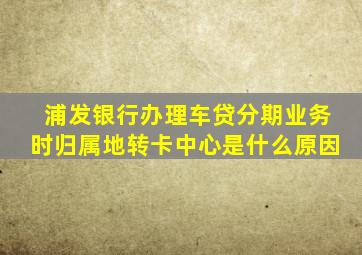 浦发银行办理车贷分期业务时归属地转卡中心是什么原因